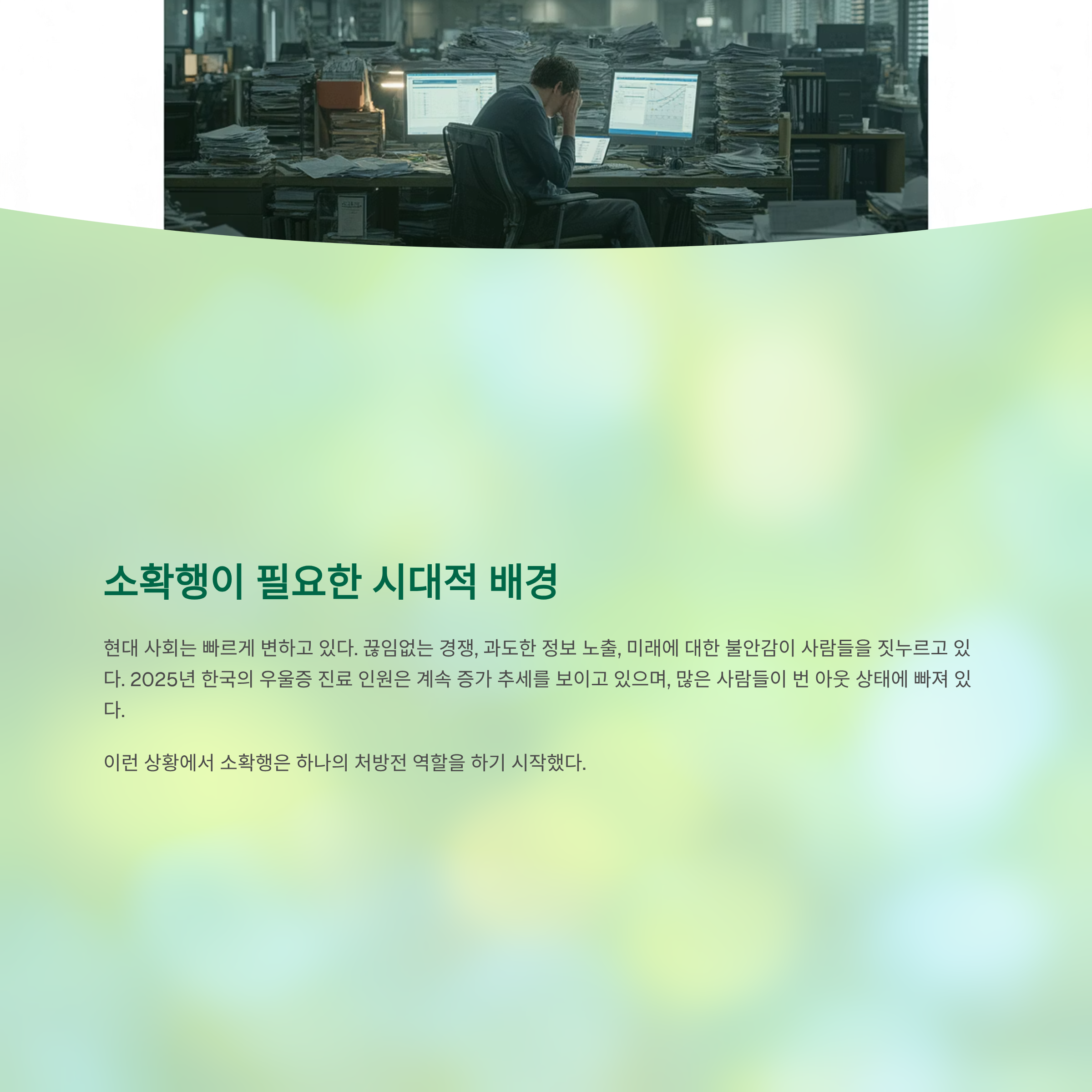 소확행이 필요한 시대적 배경

현대 사회는 빠르게 변하고 있다. 끊임없는 경쟁, 과도한 정보 노출, 미래에 대한 불안감이 사람들을 짓누르고 있다. 2025년 한국의 우울증 진료 인원은 계속 증가 추세를 보이고 있으며, 많은 사람들이 번 아웃 상태에 빠져 있다.

이런 상황에서 소확행은 하나의 처방전 역할을 하기 시작했다.